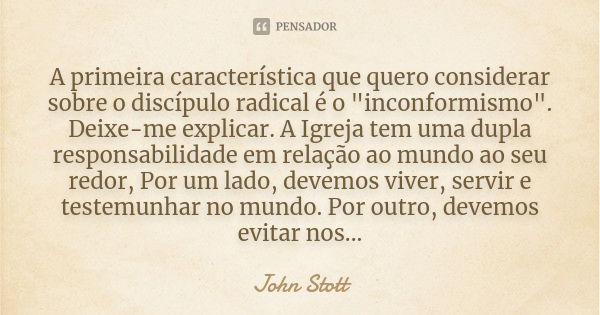 PENSADOR

A primeira característica que quero considerar sobre o discípulo radical é o "inconformismo". Deixe-me explicar. A Igreja tem uma dupla responsabilidade em relação ao mundo ao seu redor, Por um lado, devemos viver, servir e testemunhar no mundo. Por outro, devemos evitar nos...

John Stott